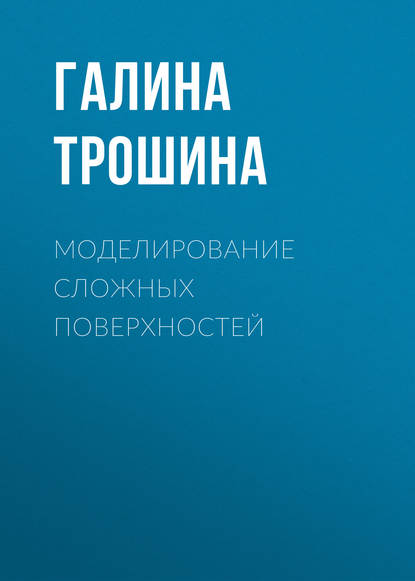 ГАЛИНА
ТРОШИНА

МОДЕЛИРОВАНИЕ
СЛОЖНЫХ
ПОВЕРХНОСТЕЙ